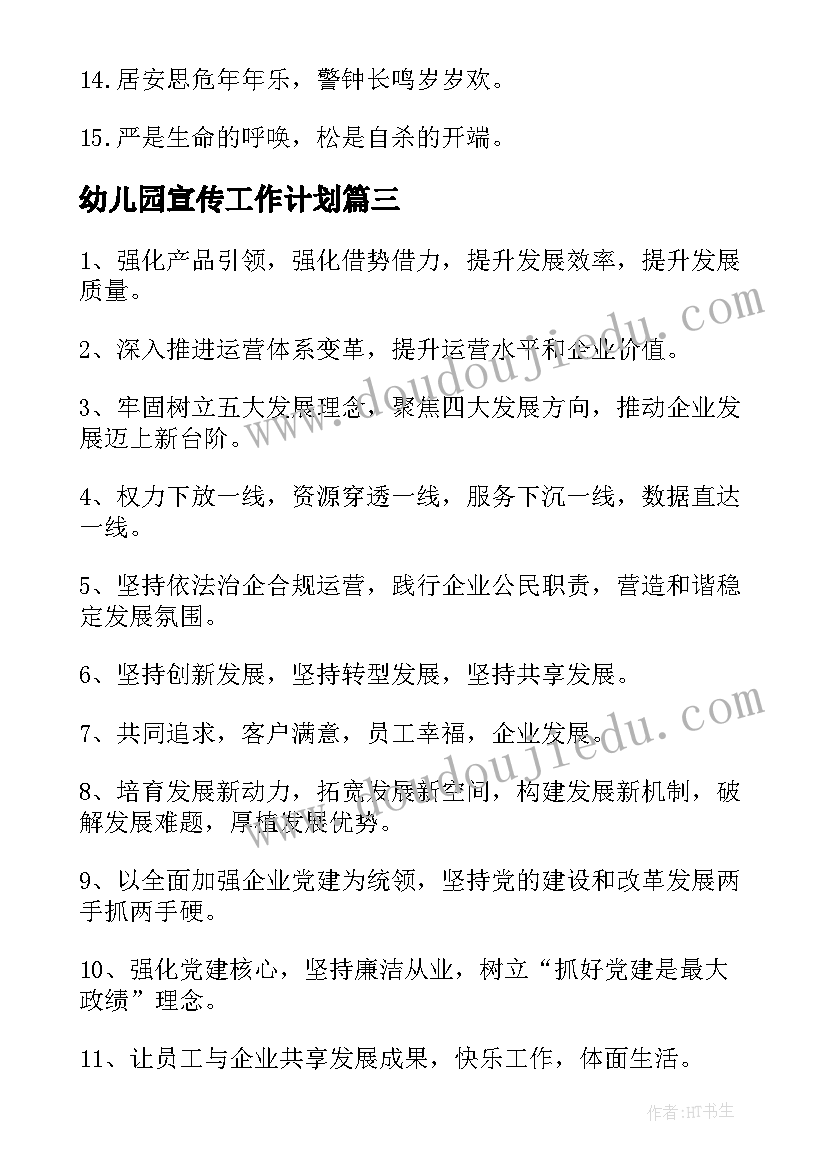 14.居安思危年年乐，警钟长鸣岁岁欢。

15.严是生命的呼唤，松是自杀的开端。

幼儿园宣传工作计划篇三

1、强化产品引领，强化借势借力，提升发展效率，提升发展质量。

2、深入推进运营体系变革，提升运营水平和企业价值。

3、牢固树立五大发展理念，聚焦四大发展方向，推动企业发展迈上新台阶。

4、权力下放一线，资源穿透一线，服务下沉一线，数据直达一线。

5、坚持依法治企合规运营，践行企业公民职责，营造和谐稳定发展氛围。

6、坚持创新发展，坚持转型发展，坚持共享发展。

7、共同追求，客户满意，员工幸福，企业发展。

8、培育发展新动力，拓宽发展新空间，构建发展新机制，破解发展难题，厚植发展优势。

9、以全面加强企业党建为统领，坚持党的建设和改革发展两手抓两手硬。

10、强化党建核心，坚持廉洁从业，树立“抓好党建是最大政绩”理念。

11、让员工与企业共享发展成果，快乐工作，体面生活。

www.doudoujiedu.com

www.doudoujiedu.com

作者:HT书生